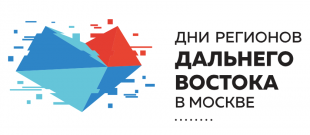 ДНИ РЕГИОНОВ
ДАЛЬНЕГО
ВОСТОКА
В МОСКВЕ